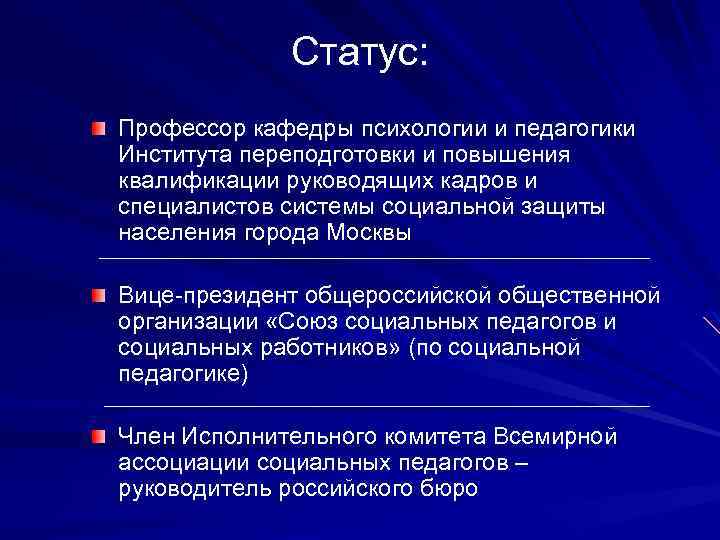 Статус:

Профессор кафедры психологии и педагогики Института переподготовки и повышения квалификации руководящих кадров и специалистов системы социальной защиты населения города Москвы

Вице-президент общероссийской общественной организации «Союз социальных педагогов и социальных работников» (по социальной педагогике)

Член Исполнительного комитета Всемирной ассоциации социальных педагогов – руководитель российского бюро